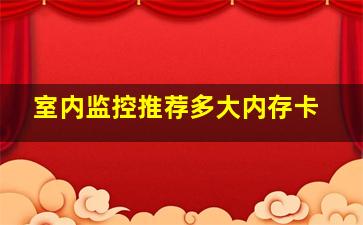 室内监控推荐多大内存卡